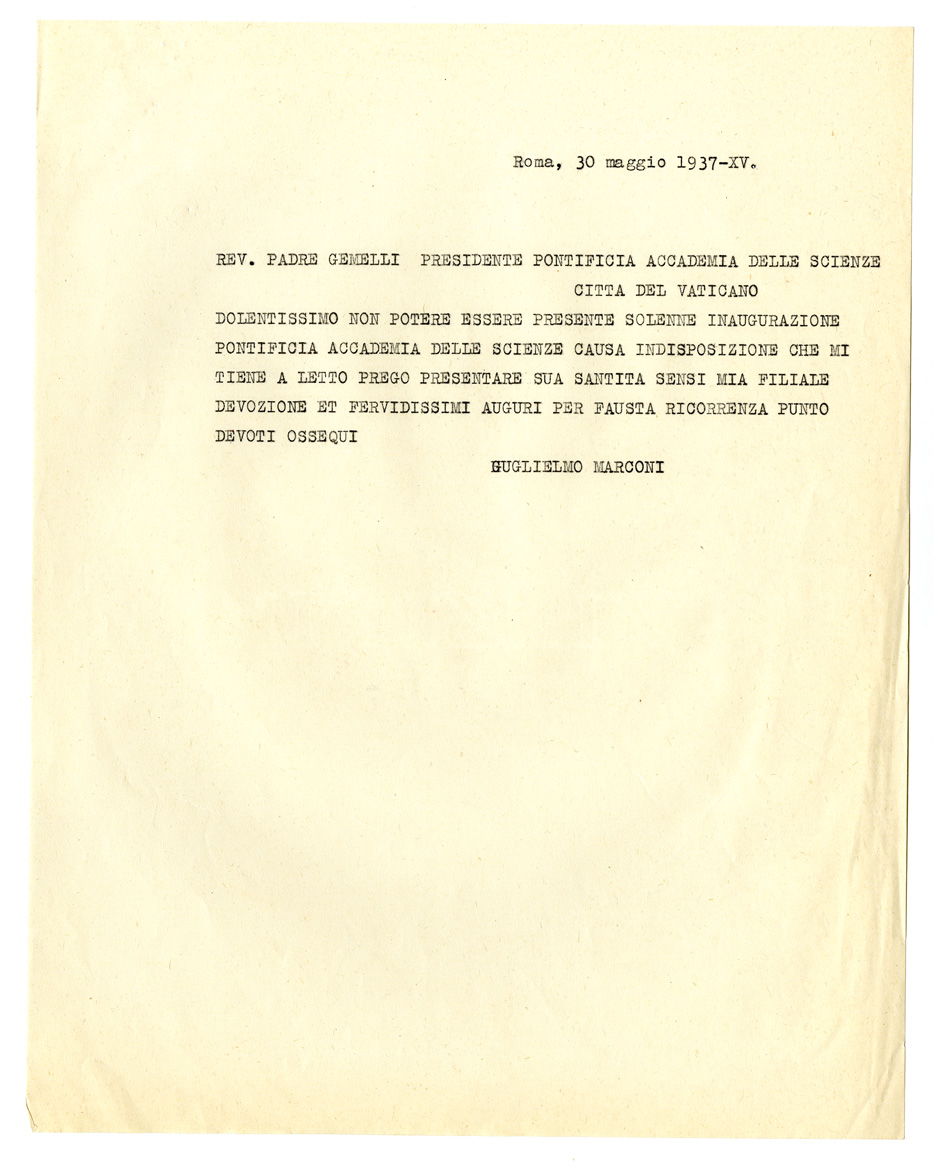 Roma, 30 maggio 1937-XV.

REV. PADRE GEMELLI PRESIDENTE PONTIFICIA ACCADEMIA DELLE SCIENZE
CITTA DEL VATICANO

DOLENTISSIMO NON POTERE ESSERE PRESENTE SOLENNE INAUGURAZIONE PONTIFICIA ACCADEMIA DELLE SCIENZE CAUSA INDISPOSIZIONE CHE MI TIENE A LETTO PREGO PRESENTARE SUA SANTITA SENSI MIA FILIALE DEVOZIONE ET FERVIDISSIMI AUGURI PER FAUSTA RICORRENZA PUNTO DEVOTI OSSEQUI

GUGLIELMO MARCONI